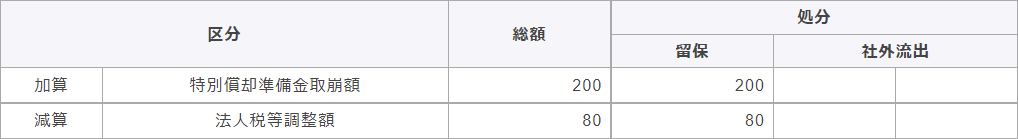 | 区分 | | 総額 | 処分 | | |
|---|---|---|---|---|---|
| | | | 留保 | 社外流出 | |
| 加算 | 特別償却準備金取崩額 | 200 | 200 | | |
| 減算 | 法人税等調整額 | 80 | 80 | | |